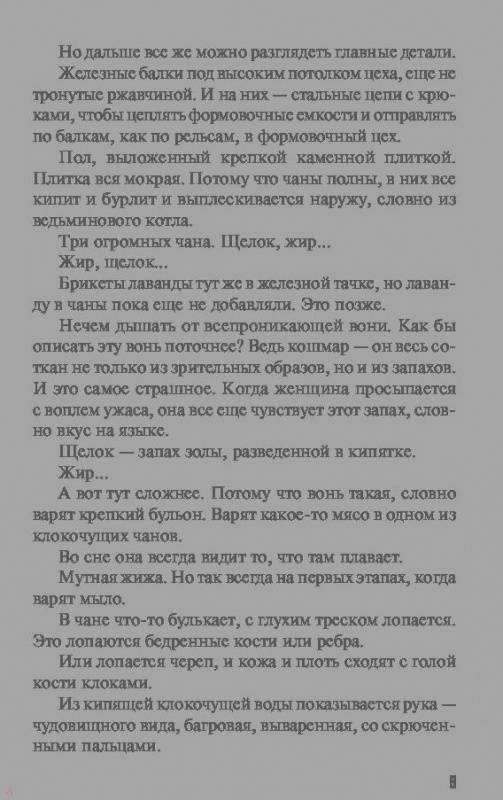 Но дальше все же можно разглядеть главные детали.

Железные балки под высоким потолком цеха, еще не тронутые ржавчиной. И на них — стальные цепи с крюками, чтобы цеплять формовочные емкости и отправлять по балкам, как по рельсам, в формовочный цех.

Пол, выложенный крепкой каменной плиткой. Плитка вся мокрая. Потому что чаны полны, в них все кипит и бурлит и выплескивается наружу, словно из ведьминового котла.

Три огромных чана. Щелок, жир...

Жир, щелок...

Брикеты лаванды тут же в железной тачке, но лаванду в чаны пока еще не добавляли. Это позже.

Нечем дышать от всепроникающей вони. Как бы описать эту вонь поточнее? Ведь кошмар — он весь соткан не только из зрительных образов, но и из запахов. И это самое страшное. Когда женщина просыпается с воплем ужаса, она все еще чувствует этот запах, словно вкус на языке.

Щелок — запах золы, разведенной в кипятке.

Жир...

А вот тут сложнее. Потому что вонь такая, словно варят крепкий бульон. Варят какое-то мясо в одном из клокочущих чанов.

Во сне она всегда видит то, что там плавает.

Мутная жижа. Но так всегда на первых этапах, когда варят мыло.

В чане что-то булькает, с глухим треском лопается. Это лопаются бедренные кости или ребра.

Или лопается череп, и кожа и плоть сходят с голой кости клоками.

Из кипящей клокочущей воды показывается рука — чудовищного вида, багровая, вываренная, со скрюченными пальцами.

8